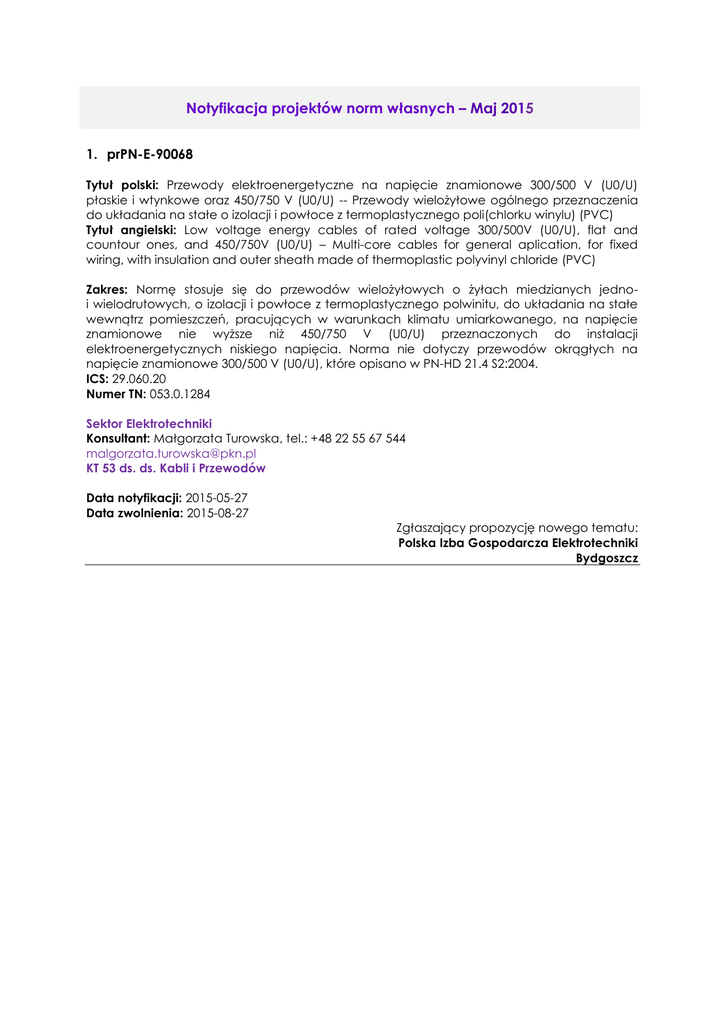 Notyfikacja projektów norm własnych – Maj 2015

1. prPN-E-90068

Tytuł polski: Przewody elektroenergetyczne na napięcie znamionowe 300/500 V (U0/U) płaskie i wtynkowe oraz 450/750 V (U0/U) -- Przewody wielożyłowe ogólnego przeznaczenia do układania na stałe o izolacji i powłoce z termoplastycznego poli(chlorku winylu) (PVC)
Tytuł angielski: Low voltage energy cables of rated voltage 300/500V (U0/U), flat and countour ones, and 450/750V (U0/U) – Multi-core cables for general aplication, for fixed wiring, with insulation and outer sheath made of thermoplastic polyvinyl chloride (PVC)

Zakres: Normę stosuje się do przewodów wielożyłowych o żyłach miedzianych jedno- i wielodrutowych, o izolacji i powłoce z termoplastycznego polwinitu, do układania na stałe wewnątrz pomieszczeń, pracujących w warunkach klimatu umiarkowanego, na napięcie znamionowe nie wyższe niż 450/750 V (U0/U) przeznaczonych do instalacji elektroenergetycznych niskiego napięcia. Norma nie dotyczy przewodów okrągłych na napięcie znamionowe 300/500 V (U0/U), które opisano w PN-HD 21.4 S2:2004.
ICS: 29.060.20
Numer TN: 053.0.1284

Sektor Elektrotechniki
Konsultant: Małgorzata Turowska, tel.: +48 22 55 67 544
malgorzata.turowska@pkn.pl
KT 53 ds. ds. Kabli i Przewodów

Data notyfikacji: 2015-05-27
Data zwolnienia: 2015-08-27

Zgłaszający propozycję nowego tematu:
Polska Izba Gospodarcza Elektrotechniki
Bydgoszcz